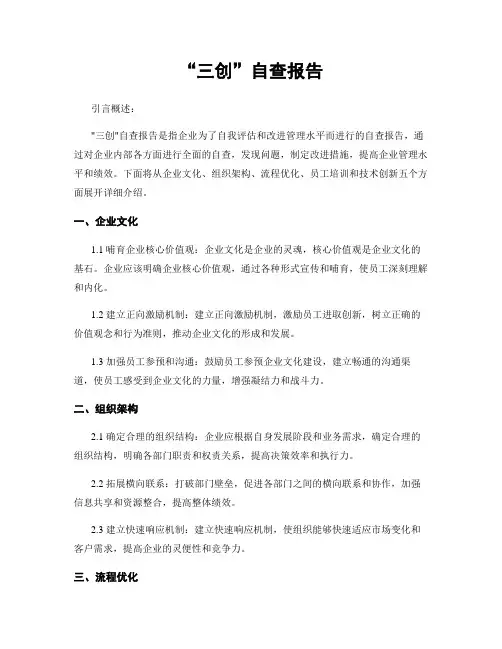 “三创”自查报告

引言概述：

"三创"自查报告是指企业为了自我评估和改进管理水平而进行的自查报告，通过对企业内部各方面进行全面的自查，发现问题，制定改进措施，提高企业管理水平和绩效。下面将从企业文化、组织架构、流程优化、员工培训和技术创新五个方面展开详细介绍。

一、企业文化

1.1 哺育企业核心价值观：企业文化是企业的灵魂，核心价值观是企业文化的基石。企业应该明确企业核心价值观，通过各种形式宣传和哺育，使员工深刻理解和内化。

1.2 建立正向激励机制：建立正向激励机制，激励员工进取创新，树立正确的价值观念和行为准则，推动企业文化的形成和发展。

1.3 加强员工参预和沟通：鼓励员工参预企业文化建设，建立畅通的沟通渠道，使员工感受到企业文化的力量，增强凝结力和战斗力。

二、组织架构

2.1 确定合理的组织结构：企业应根据自身发展阶段和业务需求，确定合理的组织结构，明确各部门职责和权责关系，提高决策效率和执行力。

2.2 拓展横向联系：打破部门壁垒，促进各部门之间的横向联系和协作，加强信息共享和资源整合，提高整体绩效。

2.3 建立快速响应机制：建立快速响应机制，使组织能够快速适应市场变化和客户需求，提高企业的灵便性和竞争力。

三、流程优化